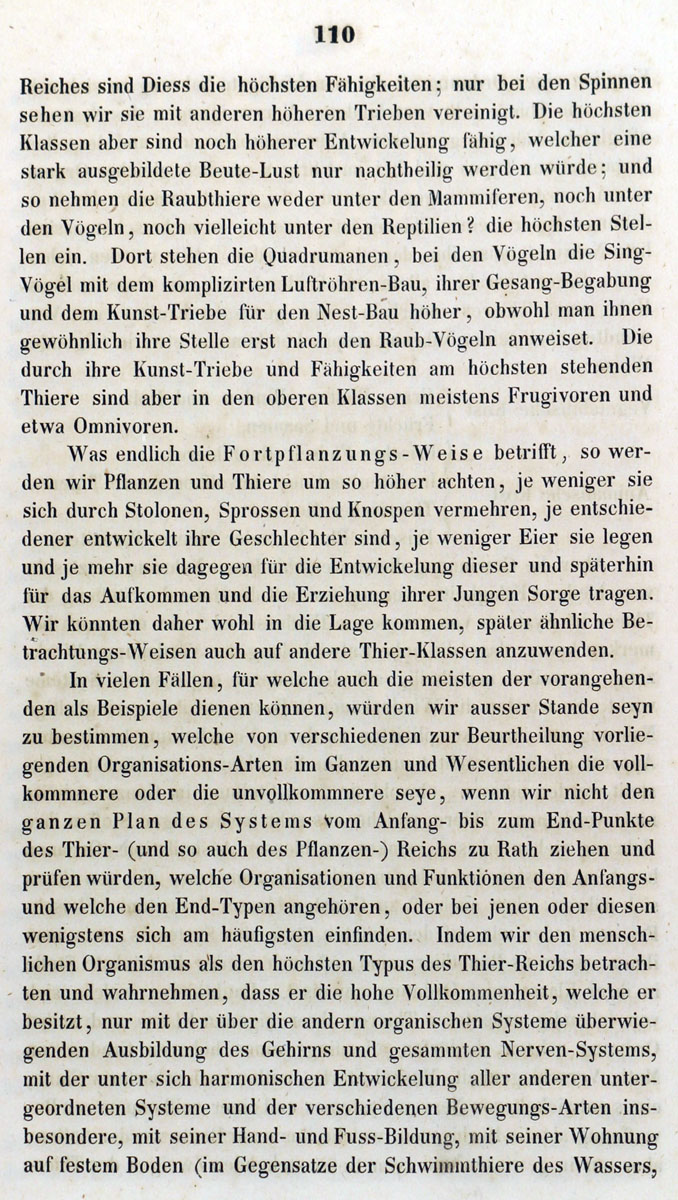 110

Reiches sind Diess die höchsten Fähigkeiten; nur bei den Spinnen sehen wir sie mit anderen höheren Trieben vereinigt. Die höchsten Klassen aber sind noch höherer Entwickelung fähig, welcher eine stark ausgebildete Beute-Lust nur nachtheilig werden würde; und so nehmen die Raubthiere weder unter den Mammiferen, noch unter den Vögeln, noch vielleicht unter den Reptilien? die höchsten Stellen ein. Dort stehen die Quadrumanen, bei den Vögeln die Sing-Vögel mit dem komplizirten Luftröhren-Bau, ihrer Gesang-Begabung und dem Kunst-Triebe für den Nest-Bau höher, obwohl man ihnen gewöhnlich ihre Stelle erst nach den Raub-Vögeln anweiset. Die durch ihre Kunst-Triebe und Fähigkeiten am höchsten stehenden Thiere sind aber in den oberen Klassen meistens Frugivoren und etwa Omnivoren.

Was endlich die Fortpflanzungs-Weise betrifft, so werden wir Pflanzen und Thiere um so höher achten, je weniger sie sich durch Stolonen, Sprossen und Knospen vermehren, je entschiedener entwickelt ihre Geschlechter sind, je weniger Eier sie legen und je mehr sie dagegen für die Entwickelung dieser und späterhin für das Aufkommen und die Erziehung ihrer Jungen Sorge tragen. Wir könnten daher wohl in die Lage kommen, später ähnliche Betrachtungs-Weisen auch auf andere Thier-Klassen anzuwenden.

In vielen Fällen, für welche auch die meisten der vorangehenden als Beispiele dienen können, würden wir ausser Stande seyn zu bestimmen, welche von verschiedenen zur Beurtheilung vorliegenden Organisations-Arten im Ganzen und Wesentlichen die vollkommnere oder die unvollkommnere seye, wenn wir nicht den ganzen Plan des Systems vom Anfang- bis zum End-Punkte des Thier- (und so auch des Pflanzen-) Reichs zu Rath ziehen und prüfen würden, welche Organisationen und Funktionen den Anfangs- und welche den End-Typen angehören, oder bei jenen oder diesen wenigstens sich am häufigsten einfinden. Indem wir den menschlichen Organismus als den höchsten Typus des Thier-Reichs betrachten und wahrnehmen, dass er die hohe Vollkommenheit, welche er besitzt, nur mit der über die andern organischen Systeme überwiegenden Ausbildung des Gehirns und gesammten Nerven-Systems, mit der unter sich harmonischen Entwickelung aller anderen untergeordneten Systeme und der verschiedenen Bewegungs-Arten insbesondere, mit seiner Hand- und Fuss-Bildung, mit seiner Wohnung auf festem Boden (im Gegensatze der Schwimmthiere des Wassers,